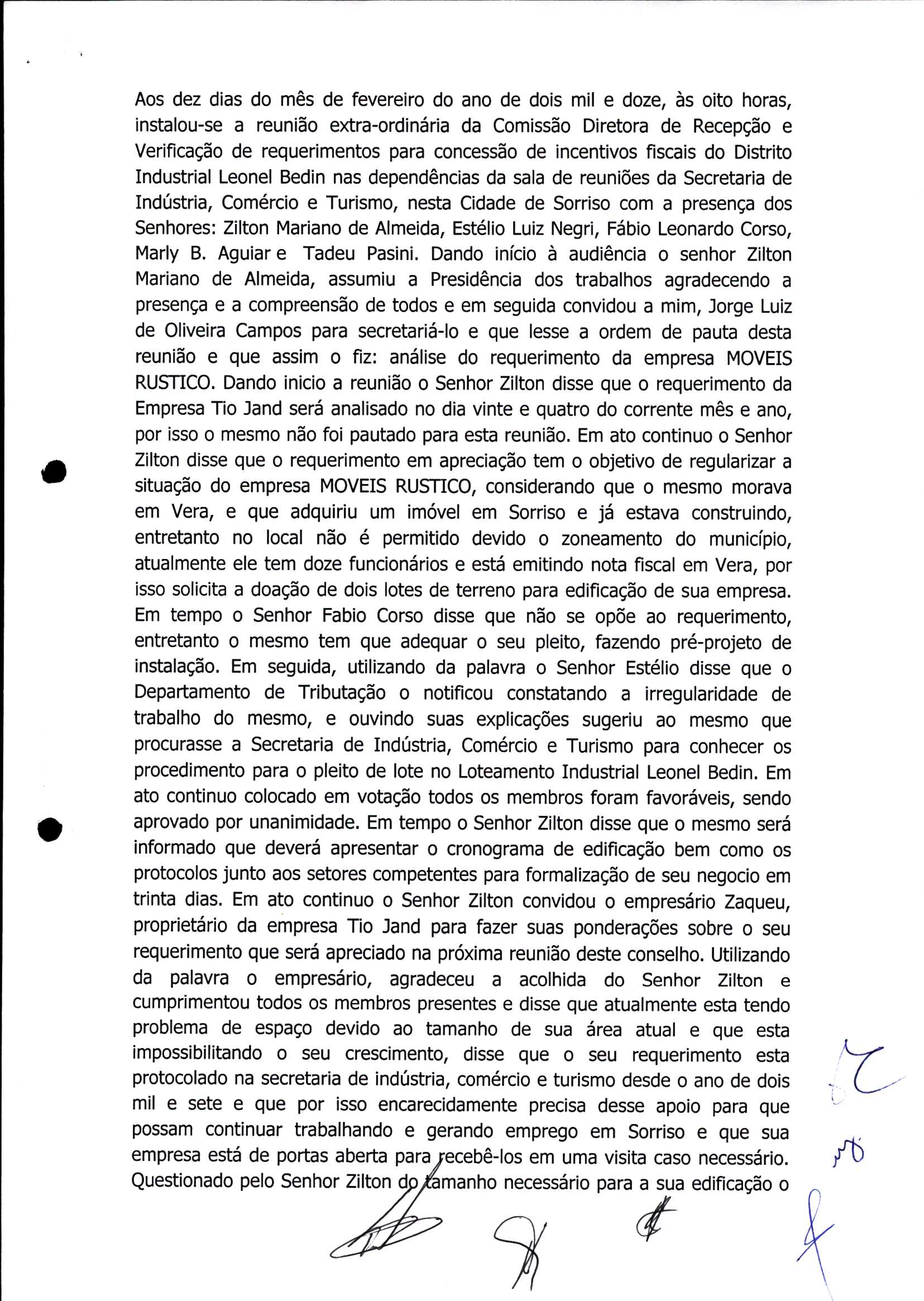 Aos dez dias do mês de fevereiro do ano de dois mil e doze, às oito horas, instalou-se a reunião extra-ordinária da Comissão Diretora de Recepção e Verificação de requerimentos para concessão de incentivos fiscais do Distrito Industrial Leonel Bedin nas dependências da sala de reuniões da Secretaria de Indústria, Comércio e Turismo, nesta Cidade de Sorriso com a presença dos Senhores: Zilton Mariano de Almeida, Estélio Luiz Negri, Fábio Leonardo Corso, Marly B. Aguiar e Tadeu Pasini. Dando início à audiência o senhor Zilton Mariano de Almeida, assumiu a Presidência dos trabalhos agradecendo a presença e a compreensão de todos e em seguida convidou a mim, Jorge Luiz de Oliveira Campos para secretariá-lo e que lesse a ordem de pauta desta reunião e que assim o fiz: análise do requerimento da empresa MOVEIS RUSTICO. Dando inicio a reunião o Senhor Zilton disse que o requerimento da Empresa Tio Jand será analisado no dia vinte e quatro do corrente mês e ano, por isso o mesmo não foi pautado para esta reunião. Em ato continuo o Senhor Zilton disse que o requerimento em apreciação tem o objetivo de regularizar a situação do empresa MOVEIS RUSTICO, considerando que o mesmo morava em Vera, e que adquiriu um imóvel em Sorriso e já estava construindo, entretanto no local não é permitido devido o zoneamento do município, atualmente ele tem doze funcionários e está emitindo nota fiscal em Vera, por isso solicita a doação de dois lotes de terreno para edificação de sua empresa. Em tempo o Senhor Fabio Corso disse que não se opõe ao requerimento, entretanto o mesmo tem que adequar o seu pleito, fazendo pré-projeto de instalação. Em seguida, utilizando da palavra o Senhor Estélio disse que o Departamento de Tributação o notificou constatando a irregularidade de trabalho do mesmo, e ouvindo suas explicações sugeriu ao mesmo que procurasse a Secretaria de Indústria, Comércio e Turismo para conhecer os procedimento para o pleito de lote no Loteamento Industrial Leonel Bedin. Em ato continuo colocado em votação todos os membros foram favoráveis, sendo aprovado por unanimidade. Em tempo o Senhor Zilton disse que o mesmo será informado que deverá apresentar o cronograma de edificação bem como os protocolos junto aos setores competentes para formalização de seu negocio em trinta dias. Em ato continuo o Senhor Zilton convidou o empresário Zaqueu, proprietário da empresa Tio Jand para fazer suas ponderações sobre o seu requerimento que será apreciado na próxima reunião deste conselho. Utilizando da palavra o empresário, agradeceu a acolhida do Senhor Zilton e cumprimentou todos os membros presentes e disse que atualmente esta tendo problema de espaço devido ao tamanho de sua área atual e que esta impossibilitando o seu crescimento, disse que o seu requerimento esta protocolado na secretaria de indústria, comércio e turismo desde o ano de dois mil e sete e que por isso encarecidamente precisa desse apoio para que possam continuar trabalhando e gerando emprego em Sorriso e que sua empresa está de portas aberta para recebê-los em uma visita caso necessário. Questionado pelo Senhor Zilton do tamanho necessário para a sua edificação o